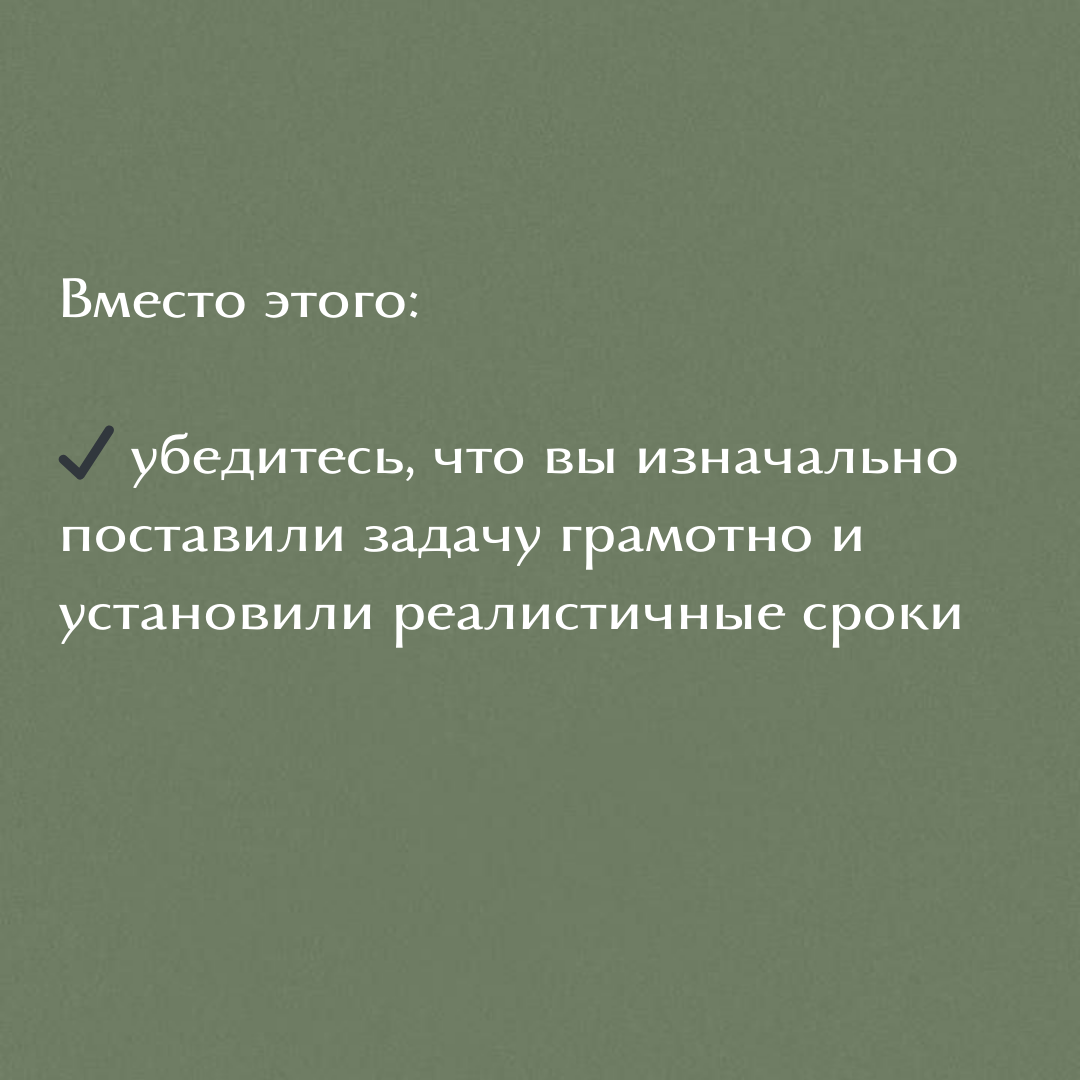 Вместо этого:

✓ убедитесь, что вы изначально поставили задачу грамотно и установили реалистичные сроки